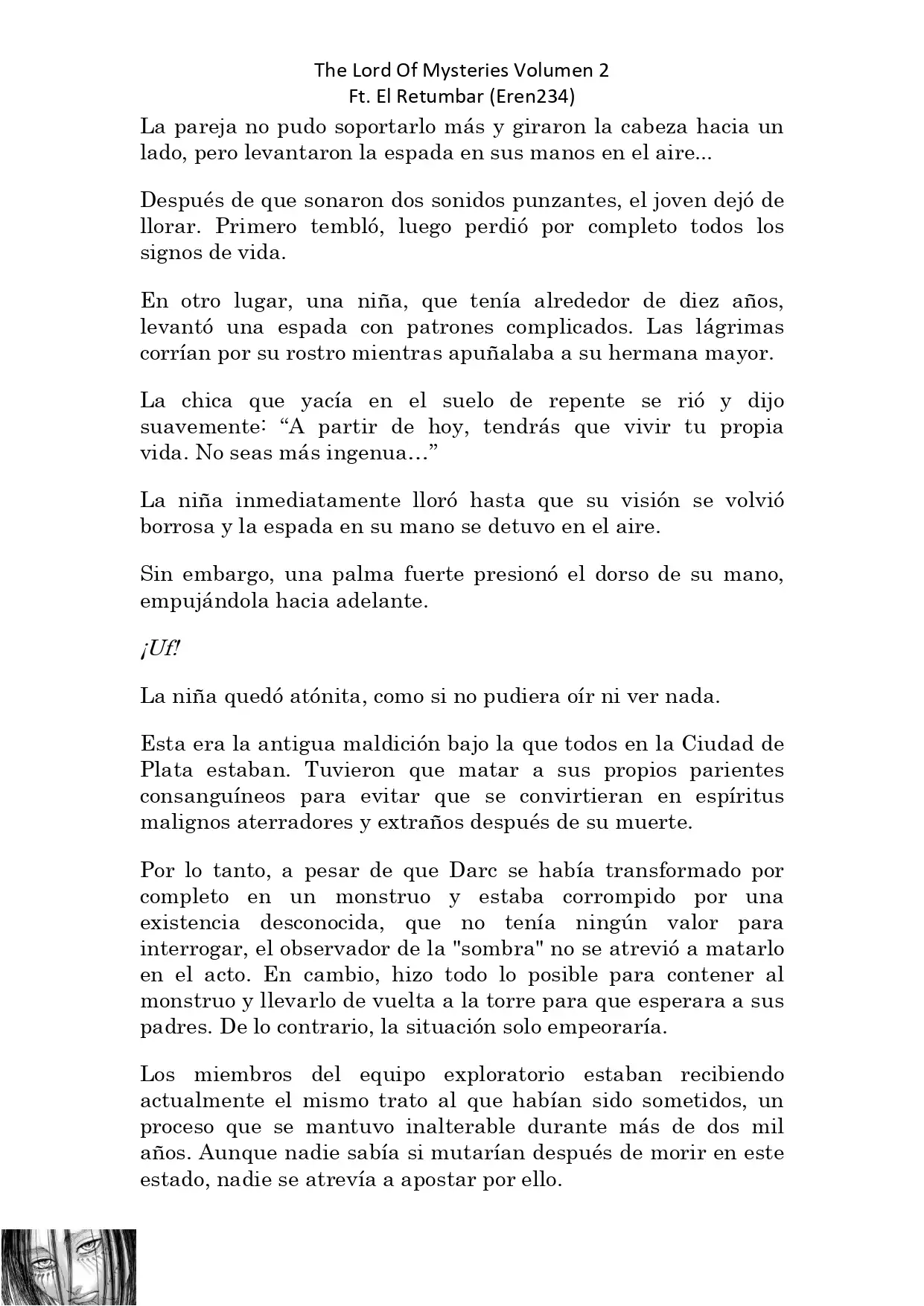 The Lord Of Mysteries Volumen 2
Ft. El Retumbar (Eren234)

La pareja no pudo soportarlo más y giraron la cabeza hacia un lado, pero levantaron la espada en sus manos en el aire...

Después de que sonaron dos sonidos punzantes, el joven dejó de llorar. Primero tembló, luego perdió por completo todos los signos de vida.

En otro lugar, una niña, que tenía alrededor de diez años, levantó una espada con patrones complicados. Las lágrimas corrían por su rostro mientras apuñalaba a su hermana mayor.

La chica que yacía en el suelo de repente se rió y dijo suavemente: “A partir de hoy, tendrás que vivir tu propia vida. No seas más ingenua…”

La niña inmediatamente lloró hasta que su visión se volvió borrosa y la espada en su mano se detuvo en el aire.

Sin embargo, una palma fuerte presionó el dorso de su mano, empujándola hacia adelante.

¡Uf!

La niña quedó atónita, como si no pudiera oír ni ver nada.

Esta era la antigua maldición bajo la que todos en la Ciudad de Plata estaban. Tuvieron que matar a sus propios parientes consanguíneos para evitar que se convirtieran en espíritus malignos aterradores y extraños después de su muerte.

Por lo tanto, a pesar de que Darc se había transformado por completo en un monstruo y estaba corrompido por una existencia desconocida, que no tenía ningún valor para interrogar, el observador de la "sombra" no se atrevió a matarlo en el acto. En cambio, hizo todo lo posible para contener al monstruo y llevarlo de vuelta a la torre para que esperara a sus padres. De lo contrario, la situación solo empeoraría.

Los miembros del equipo exploratorio estaban recibiendo actualmente el mismo trato al que habían sido sometidos, un proceso que se mantuvo inalterable durante más de dos mil años. Aunque nadie sabía si mutarían después de morir en este estado, nadie se atrevía a apostar por ello.